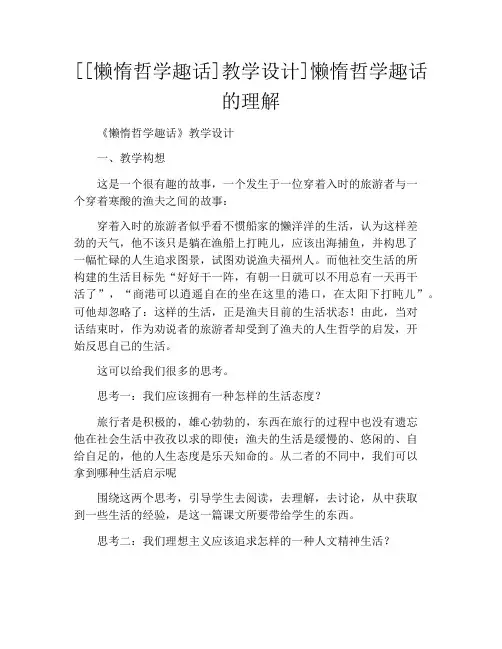 [[懒惰哲学趣话]教学设计]懒惰哲学趣话的理解

《懒惰哲学趣话》教学设计

一、教学构想

这是一个很有趣的故事，一个发生于一位穿着入时的旅游者与一个穿着寒酸的渔夫之间的故事：

穿着入时的旅游者似乎看不惯船家的懒洋洋的生活，认为这样差劲的天气，他不该只是躺在渔船上打盹儿，应该出海捕鱼，并构思了一幅忙碌的人生追求图景，试图劝说渔夫福州人。而他社交生活的所构建的生活目标先“好好干一阵，有朝一日就可以不用总有一天再干活了”，“商港可以逍遥自在的坐在这里的港口，在太阳下打盹儿”。可他却忽略了：这样的生活，正是渔夫目前的生活状态！由此，当对话结束时，作为劝说者的旅游者却受到了渔夫的人生哲学的启发，开始反思自己的生活。

这可以给我们很多的思考。

思考一：我们应该拥有一种怎样的生活态度？

旅行者是积极的，雄心勃勃的，东西在旅行的过程中也没有遗忘他在社会生活中孜孜以求的即使；渔夫的生活是缓慢的、悠闲的、自给自足的，他的人生态度是乐天知命的。从二者的不同中，我们可以拿到哪种生活启示呢

围绕这两个思考，引导学生去阅读，去理解，去讨论，从中获取到一些生活的经验，是这一篇课文所要带给学生的东西。

思考二：我们理想主义应该追求怎样的一种人文精神生活？